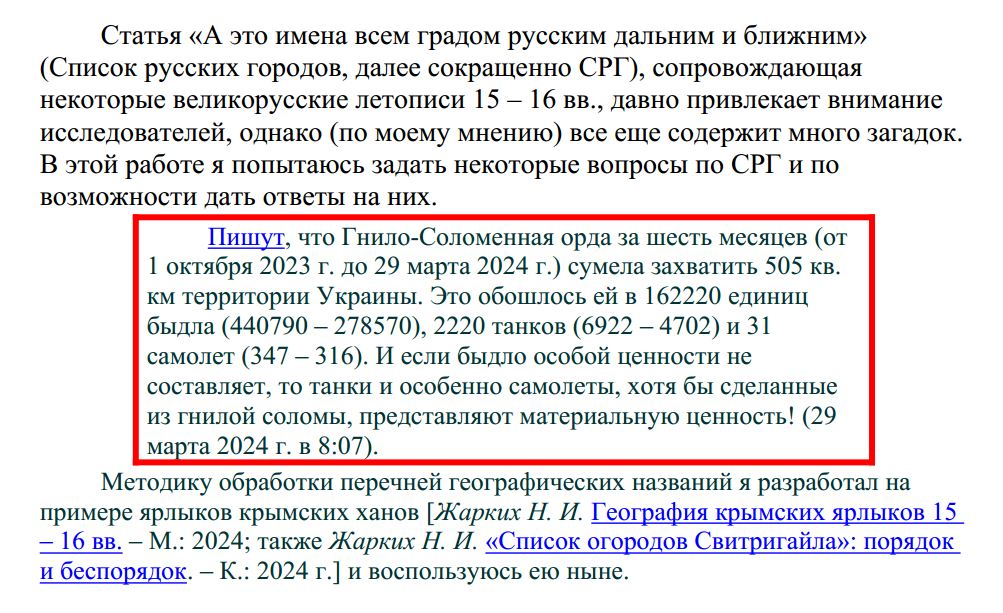 Статья «А это имена всем градом русским дальним и ближним» (Список русских городов, далее сокращенно СРГ), сопровождающая некоторые великорусские летописи 15 – 16 вв., давно привлекает внимание исследователей, однако (по моему мнению) все еще содержит много загадок. В этой работе я попытаюсь задать некоторые вопросы по СРГ и по возможности дать ответы на них.

Пишут, что Гнило-Соломенная орда за шесть месяцев (от 1 октября 2023 г. до 29 марта 2024 г.) сумела захватить 505 кв. км территории Украины. Это обошлось ей в 162220 единиц быдла (440790 – 278570), 2220 танков (6922 – 4702) и 31 самолет (347 – 316). И если быдло особой ценности не составляет, то танки и особенно самолеты, хотя бы сделанные из гнилой соломы, представляют материальную ценность! (29 марта 2024 г. в 8:07).

Методику обработки перечней географических названий я разработал на примере ярлыков крымских ханов [Жарких Н. И. География крымских ярлыков 15 – 16 вв. – М.: 2024; также Жарких Н. И. «Список огородов Свитригайла»: порядок и беспорядок. – К.: 2024 г.] и воспользуюсь ею ныне.